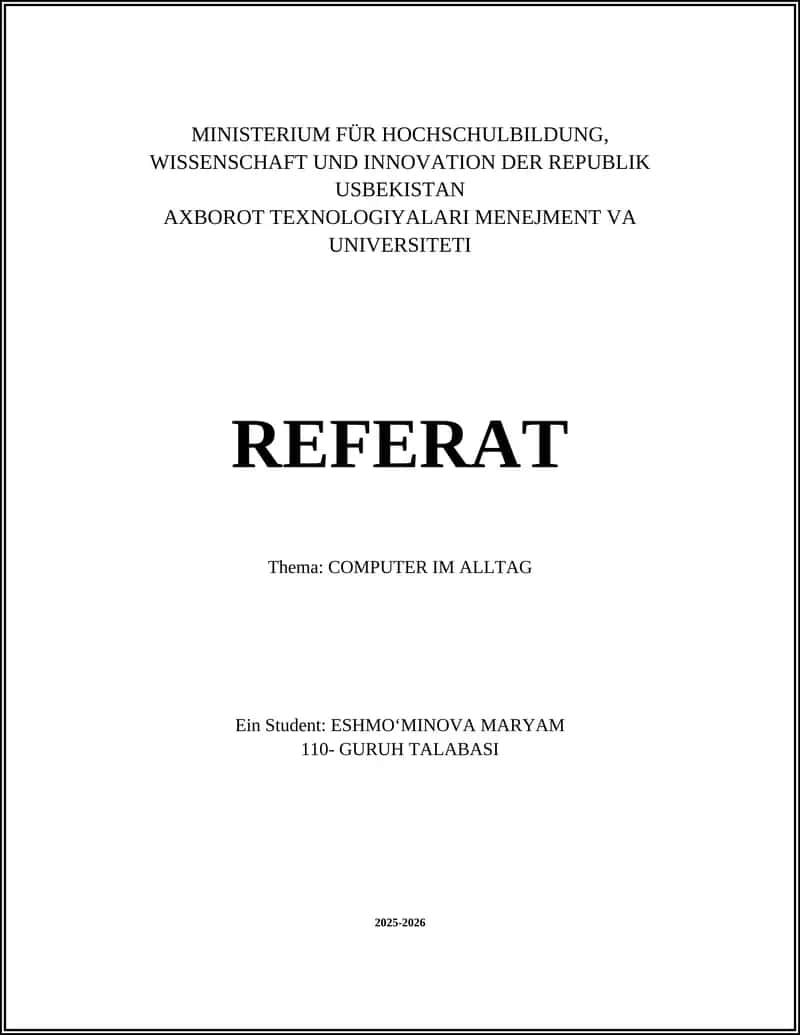 MINISTERIUM FÜR HOCHSCHULBILDUNG, WISSENSCHAFT UND INNOVATION DER REPUBLIK USBEKISTAN
AXBOROT TEXNOLOGIYALARI MENEJMENT VA UNIVERSITETI

REFERAT

Thema: COMPUTER IM ALLTAG

Ein Student: ESHMO‘MINOVA MARYAM
110- GURUH TALABASI

2025-2026